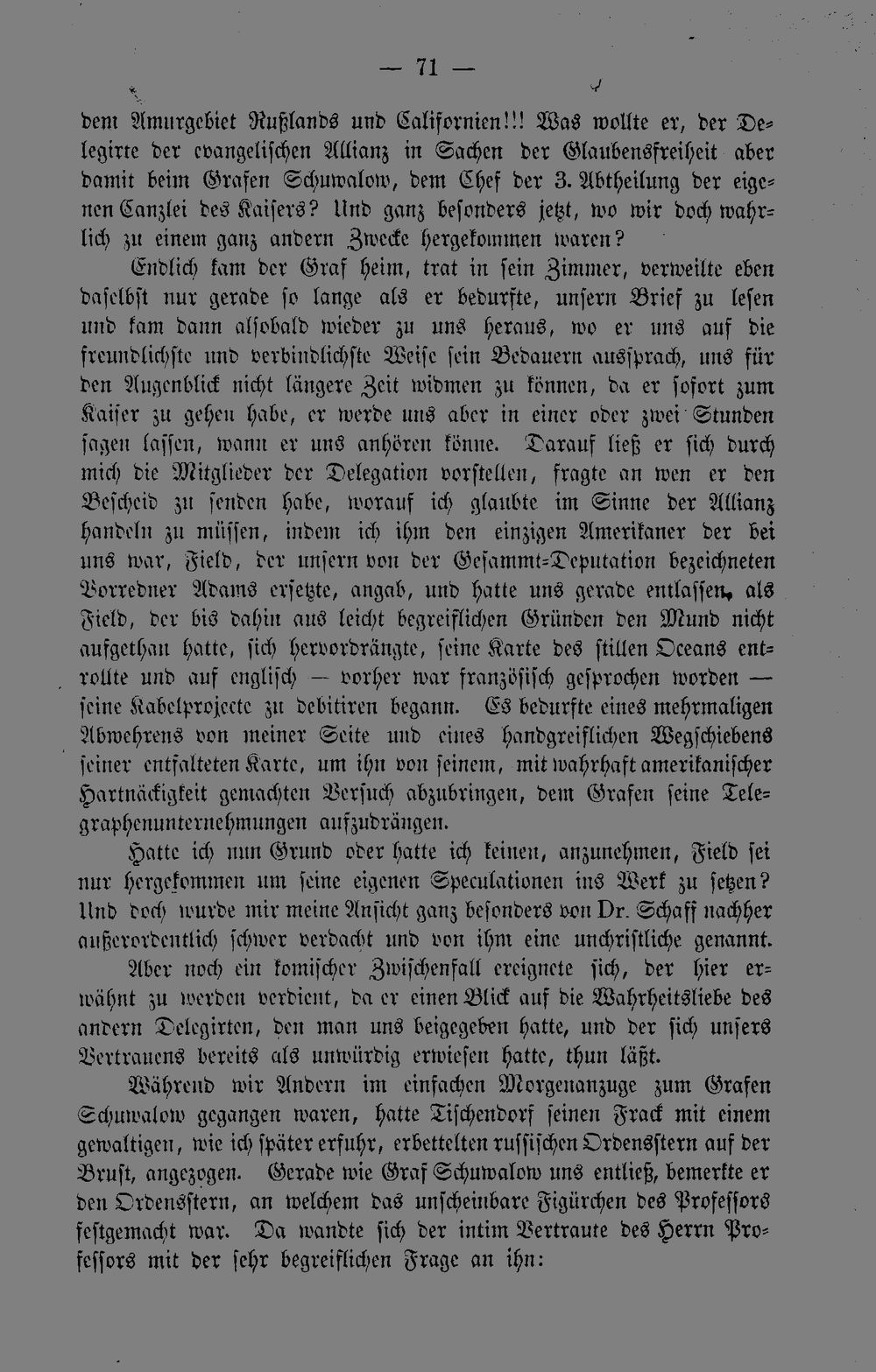 — 71 —

dem Amurgebiet Rußlands und Californien!!! Was wollte er, der Delegirte der evangelischen Allianz in Sachen der Glaubensfreiheit aber damit beim Grafen Schuwalow, dem Chef der 3. Abtheilung der eigenen Canzlei des Kaisers? Und ganz besonders jetzt, wo wir doch wahrlich zu einem ganz andern Zwecke hergekommen waren?

Endlich kam der Graf heim, trat in sein Zimmer, verweilte eben daselbst nur gerade so lange als er bedurfte, unsern Brief zu lesen und kam dann alsobald wieder zu uns heraus, wo er uns auf die freundlichste und verbindlichste Weise sein Bedauern aussprach, uns für den Augenblick nicht längere Zeit widmen zu können, da er sofort zum Kaiser zu gehen habe, er werde uns aber in einer oder zwei Stunden sagen lassen, wann er uns anhören könne. Darauf ließ er sich durch mich die Mitglieder der Delegation vorstellen, fragte an wen er den Bescheid zu senden habe, worauf ich glaubte im Sinne der Allianz handeln zu müssen, indem ich ihm den einzigen Amerikaner der bei uns war, Field, der unsern von der Gesammt-Deputation bezeichneten Vorredner Adams ersetzte, angab, und hatte uns gerade entlassen, als Field, der bis dahin aus leicht begreiflichen Gründen den Mund nicht aufgethan hatte, sich hervordrängte, seine Karte des stillen Oceans entrollte und auf englisch — vorher war französisch gesprochen worden — seine Kabelprojecte zu debitiren begann. Es bedurfte eines mehrmaligen Abwehrens von meiner Seite und eines handgreiflichen Wegschiebens seiner entfalteten Karte, um ihn von seinem, mit wahrhaft amerikanischer Hartnäckigkeit gemachten Versuch abzubringen, dem Grafen seine Telegraphenunternehmungen aufzudrängen.

Hatte ich nun Grund oder hatte ich keinen, anzunehmen, Field sei nur hergekommen um seine eigenen Speculationen ins Werk zu setzen? Und doch wurde mir meine Ansicht ganz besonders von Dr. Schaff nachher außerordentlich schwer verdacht und von ihm eine unchristliche genannt.

Aber noch ein komischer Zwischenfall ereignete sich, der hier erwähnt zu werden verdient, da er einen Blick auf die Wahrheitsliebe des andern Delegirten, den man uns beigegeben hatte, und der sich unsers Vertrauens bereits als unwürdig erwiesen hatte, thun läßt.

Während wir Andern im einfachen Morgenanzuge zum Grafen Schuwalow gegangen waren, hatte Tischendorf seinen Frack mit einem gewaltigen, wie ich später erfuhr, erbettelten russischen Ordensstern auf der Brust, angezogen. Gerade wie Graf Schuwalow uns entließ, bemerkte er den Ordensstern, an welchem das unscheinbare Figürchen des Professors festgemacht war. Da wandte sich der intim Vertraute des Herrn Professors mit der sehr begreiflichen Frage an ihn: